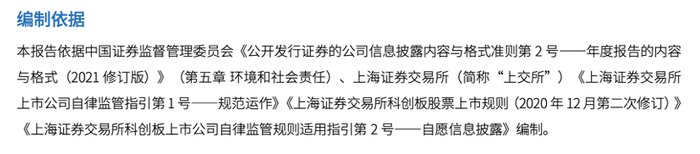 编制依据

本报告依据中国证券监督管理委员会《公开发行证券的公司信息披露内容与格式准则第 2 号——年度报告的内容与格式（2021 修订版）》（第五章 环境和社会责任）、上海证券交易所（简称“上交所”）《上海证券交易所上市公司自律监管指引第 1 号——规范运作》《上海证券交易所科创板股票上市规则（2020 年 12 月第二次修订）》《上海证券交易所科创板上市公司自律监管规则适用指引第 2 号——自愿信息披露》编制。